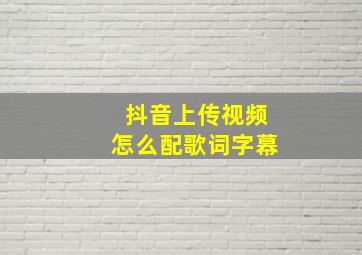 抖音上传视频
怎么配歌词字幕